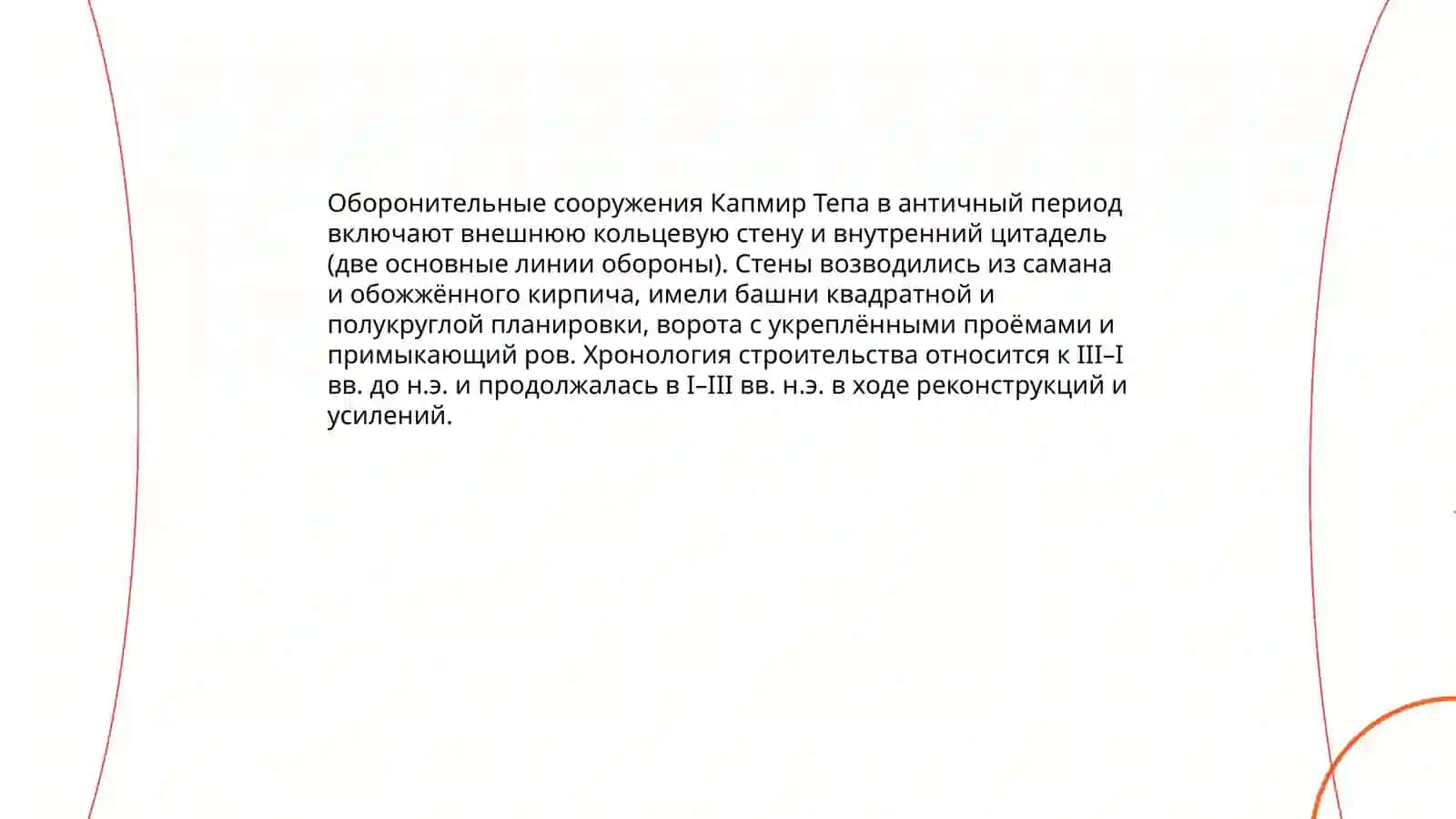 Оборонительные сооружения Капмир Тепа в античный период включают внешнюю кольцевую стену и внутренний цитадель (две основные линии обороны). Стены возводились из самана и обожжённого кирпича, имели башни квадратной и полукруглой планировки, ворота с укреплёнными проёмами и примыкающий ров. Хронология строительства относится к III–I вв. до н.э. и продолжалась в I–III вв. н.э. в ходе реконструкций и усилений.